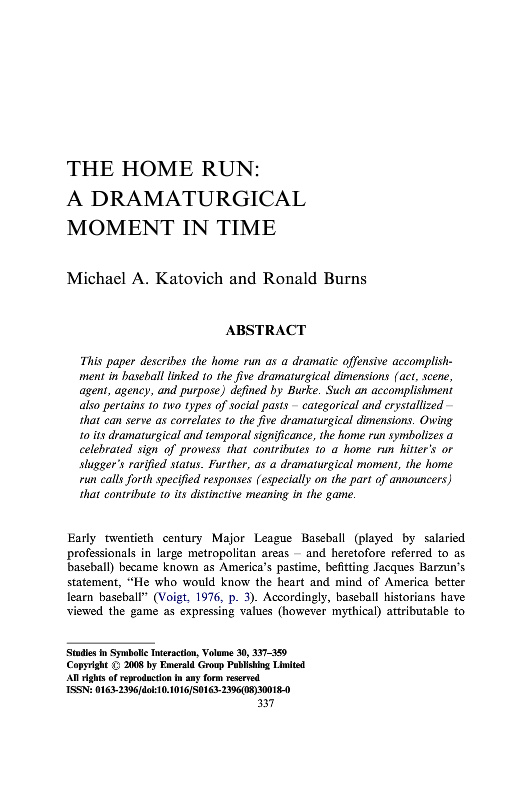 THE HOME RUN: A DRAMATURGICAL MOMENT IN TIME

Michael A. Katovich and Ronald Burns

ABSTRACT

This paper describes the home run as a dramatic offensive accomplishment in baseball linked to the five dramaturgical dimensions (act, scene, agent, agency, and purpose) defined by Burke. Such an accomplishment also pertains to two types of social pasts – categorical and crystallized – that can serve as correlates to the five dramaturgical dimensions. Owing to its dramaturgical and temporal significance, the home run symbolizes a celebrated sign of prowess that contributes to a home run hitter's or slugger's rarified status. Further, as a dramaturgical moment, the home run calls forth specified responses (especially on the part of announcers) that contribute to its distinctive meaning in the game.

Early twentieth century Major League Baseball (played by salaried professionals in large metropolitan areas – and heretofore referred to as baseball) became known as America's pastime, befitting Jacques Barzun's statement, "He who would know the heart and mind of America better learn baseball" (Voigt, 1976, p. 3). Accordingly, baseball historians have viewed the game as expressing values (however mythical) attributable to

Studies in Symbolic Interaction, Volume 30, 337–359
Copyright © 2008 by Emerald Group Publishing Limited
All rights of reproduction in any form reserved
ISSN: 0163-2396/doi:10.1016/S0163-2396(08)30018-0
337